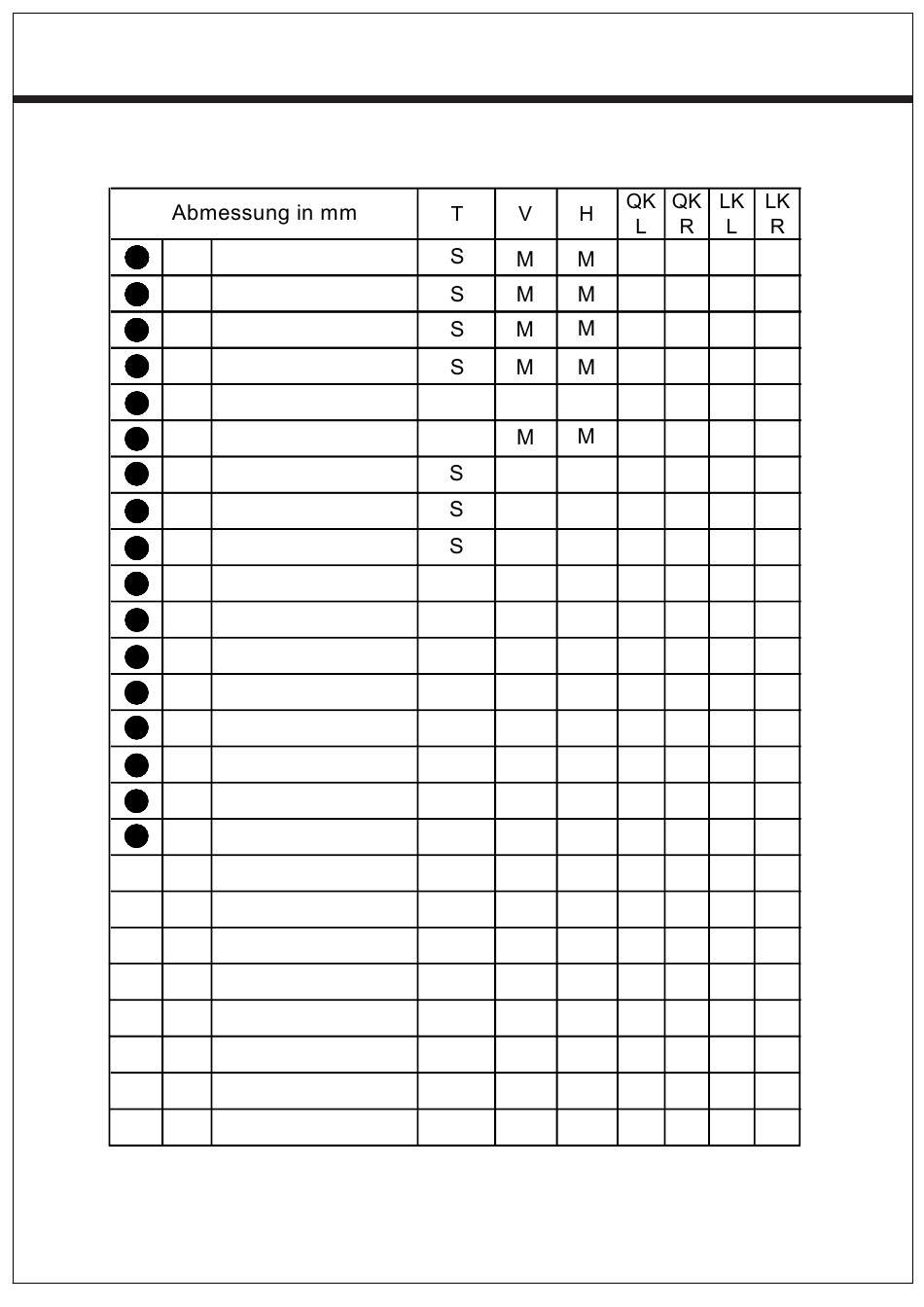 | Abmessung in mm | | | T | V | H | QK L | QK R | LK L | LK R |
|---|---|---|---|---|---|---|---|---|---|
| | | | S | M | M | | | | |
| | | | S | M | M | | | | |
| | | | S | M | M | | | | |
| | | | S | M | M | | | | |
| | | | | | | | | | |
| | | | | M | M | | | | |
| | | | S | | | | | | |
| | | | S | | | | | | |
| | | | S | | | | | | |
| | | | | | | | | | |
| | | | | | | | | | |
| | | | | | | | | | |
| | | | | | | | | | |
| | | | | | | | | | |
| | | | | | | | | | |
| | | | | | | | | | |
| | | | | | | | | | |
| | | | | | | | | | |
| | | | | | | | | | |
| | | | | | | | | | |
| | | | | | | | | | |
| | | | | | | | | | |
| | | | | | | | | | |
| | | | | | | | | | |
| | | | | | | | | | |